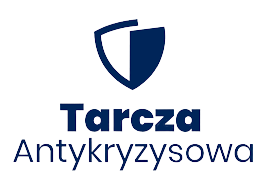 Tarcza
Antykryzysowa